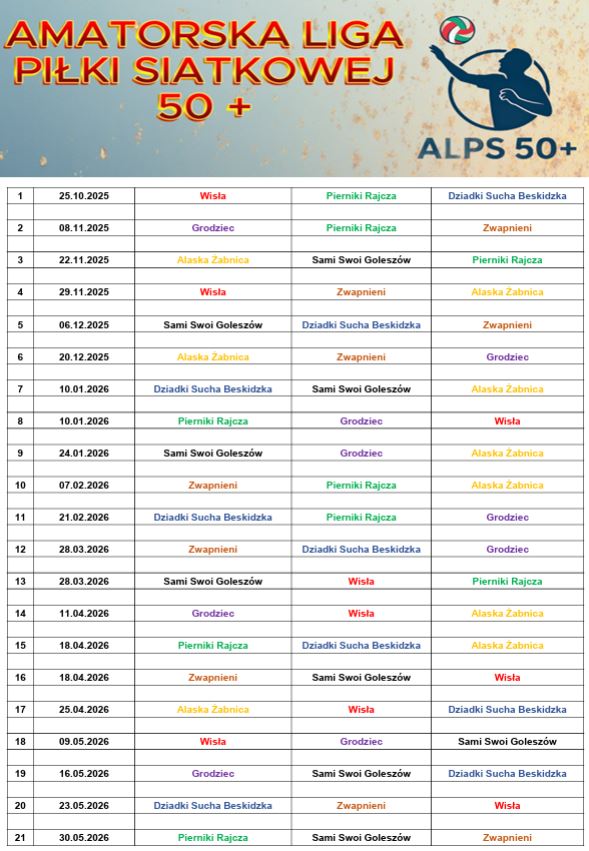 AMATORSKA LIGA PIŁKI SIATKOWEJ 50 +

ALPS 50+

| 1 | 25.10.2025 | Wisła | Pierniki Rajcza | Dziadki Sucha Beskidzka |
|---|---|---|---|---|
| 2 | 08.11.2025 | Grodziec | Pierniki Rajcza | Zwapnieni |
| 3 | 22.11.2025 | Alaska Żabnica | Sami Swoi Goleszów | Pierniki Rajcza |
| 4 | 29.11.2025 | Wisła | Zwapnieni | Alaska Żabnica |
| 5 | 06.12.2025 | Sami Swoi Goleszów | Dziadki Sucha Beskidzka | Zwapnieni |
| 6 | 20.12.2025 | Alaska Żabnica | Zwapnieni | Grodziec |
| 7 | 10.01.2026 | Dziadki Sucha Beskidzka | Sami Swoi Goleszów | Alaska Żabnica |
| 8 | 10.01.2026 | Pierniki Rajcza | Grodziec | Wisła |
| 9 | 24.01.2026 | Sami Swoi Goleszów | Grodziec | Alaska Żabnica |
| 10 | 07.02.2026 | Zwapnieni | Pierniki Rajcza | Alaska Żabnica |
| 11 | 21.02.2026 | Dziadki Sucha Beskidzka | Pierniki Rajcza | Grodziec |
| 12 | 28.03.2026 | Zwapnieni | Dziadki Sucha Beskidzka | Grodziec |
| 13 | 28.03.2026 | Sami Swoi Goleszów | Wisła | Pierniki Rajcza |
| 14 | 11.04.2026 | Grodziec | Wisła | Alaska Żabnica |
| 15 | 18.04.2026 | Pierniki Rajcza | Dziadki Sucha Beskidzka | Alaska Żabnica |
| 16 | 18.04.2026 | Zwapnieni | Sami Swoi Goleszów | Wisła |
| 17 | 25.04.2026 | Alaska Żabnica | Wisła | Dziadki Sucha Beskidzka |
| 18 | 09.05.2026 | Wisła | Grodziec | Sami Swoi Goleszów |
| 19 | 16.05.2026 | Grodziec | Sami Swoi Goleszów | Dziadki Sucha Beskidzka |
| 20 | 23.05.2026 | Dziadki Sucha Beskidzka | Zwapnieni | Wisła |
| 21 | 30.05.2026 | Pierniki Rajcza | Sami Swoi Goleszów | Zwapnieni |